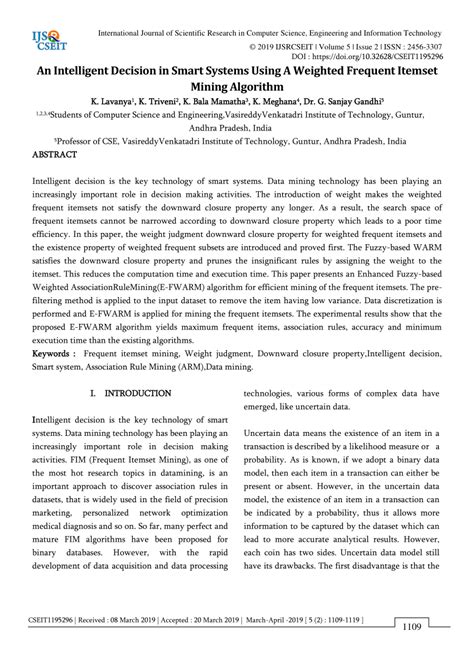 IJS CSEIT

International Journal of Scientific Research in Computer Science, Engineering and Information Technology
© 2019 IJSRCSEIT | Volume 5 | Issue 2 | ISSN : 2456-3307
DOI : https://doi.org/10.32628/CSEIT1195296

An Intelligent Decision in Smart Systems Using A Weighted Frequent Itemset Mining Algorithm

K. Lavanya$^1$, K. Triveni$^2$, K. Bala Mamatha$^3$, K. Meghana$^4$, Dr. G. Sanjay Gandhi$^5$

$^{1,2,3,4}$Students of Computer Science and Engineering,VasireddyVenkatadri Institute of Technology, Guntur, Andhra Pradesh, India

$^5$Professor of CSE, VasireddyVenkatadri Institute of Technology, Guntur, Andhra Pradesh, India

ABSTRACT

Intelligent decision is the key technology of smart systems. Data mining technology has been playing an increasingly important role in decision making activities. The introduction of weight makes the weighted frequent itemsets not satisfy the downward closure property any longer. As a result, the search space of frequent itemsets cannot be narrowed according to downward closure property which leads to a poor time efficiency. In this paper, the weight judgment downward closure property for weighted frequent itemsets and the existence property of weighted frequent subsets are introduced and proved first. The Fuzzy-based WARM satisfies the downward closure property and prunes the insignificant rules by assigning the weight to the itemset. This reduces the computation time and execution time. This paper presents an Enhanced Fuzzy-based Weighted AssociationRuleMining(E-FWARM) algorithm for efficient mining of the frequent itemsets. The pre-filtering method is applied to the input dataset to remove the item having low variance. Data discretization is performed and E-FWARM is applied for mining the frequent itemsets. The experimental results show that the proposed E-FWARM algorithm yields maximum frequent items, association rules, accuracy and minimum execution time than the existing algorithms.

Keywords : Frequent itemset mining, Weight judgment, Downward closure property,Intelligent decision, Smart system, Association Rule Mining (ARM),Data mining.

I. INTRODUCTION

Intelligent decision is the key technology of smart systems. Data mining technology has been playing an increasingly important role in decision making activities. FIM (Frequent Itemset Mining), as one of the most hot research topics in datamining, is an important approach to discover association rules in datasets, that is widely used in the field of precision marketing, personalized network optimization medical diagnosis and so on. So far, many perfect and mature FIM algorithms have been proposed for binary databases. However, with the rapid development of data acquisition and data processing technologies, various forms of complex data have emerged, like uncertain data.

Uncertain data means the existence of an item in a transaction is described by a likelihood measure or a probability. As is known, if we adopt a binary data model, then each item in a transaction can either be present or absent. However, in the uncertain data model, the existence of an item in a transaction can be indicated by a probability, thus it allows more information to be captured by the dataset which can lead to more accurate analytical results. However, each coin has two sides. Uncertain data model still have its drawbacks. The first disadvantage is that the

CSEIT1195296 | Received : 08 March 2019 | Accepted : 20 March 2019 | March-April -2019 [ 5 (2) : 1109-1119 ]

1109